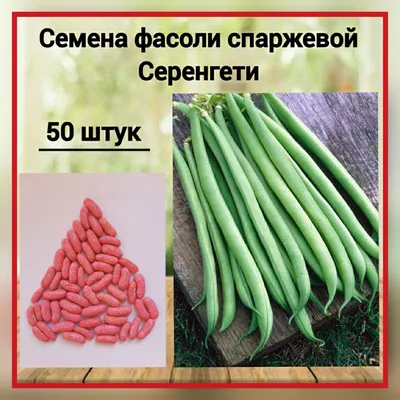 Семена фасоли спаржевой Серенгети

50 штук